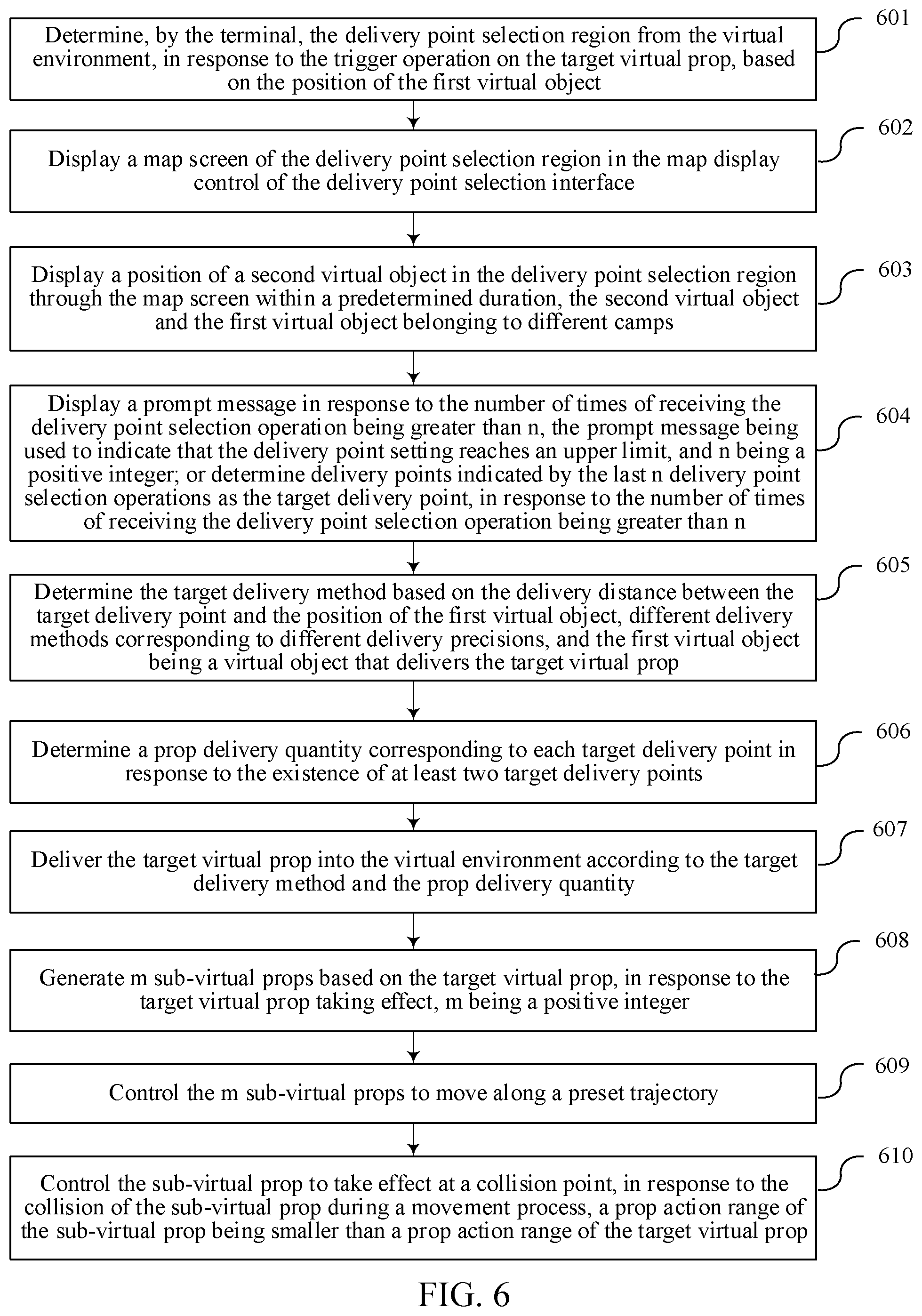 Determine, by the terminal, the delivery point selection region from the virtual environment, in response to the trigger operation on the target virtual prop, based on the position of the first virtual object

601

Display a map screen of the delivery point selection region in the map display control of the delivery point selection interface

602

Display a position of a second virtual object in the delivery point selection region through the map screen within a predetermined duration, the second virtual object and the first virtual object belonging to different camps

603

Display a prompt message in response to the number of times of receiving the delivery point selection operation being greater than n, the prompt message being used to indicate that the delivery point setting reaches an upper limit, and n being a positive integer; or determine delivery points indicated by the last n delivery point selection operations as the target delivery point, in response to the number of times of receiving the delivery point selection operation being greater than n

604

Determine the target delivery method based on the delivery distance between the target delivery point and the position of the first virtual object, different delivery methods corresponding to different delivery precisions, and the first virtual object being a virtual object that delivers the target virtual prop

605

Determine a prop delivery quantity corresponding to each target delivery point in response to the existence of at least two target delivery points

606

Deliver the target virtual prop into the virtual environment according to the target delivery method and the prop delivery quantity

607

Generate m sub-virtual props based on the target virtual prop, in response to the target virtual prop taking effect, m being a positive integer

608

Control the m sub-virtual props to move along a preset trajectory

609

Control the sub-virtual prop to take effect at a collision point, in response to the collision of the sub-virtual prop during a movement process, a prop action range of the sub-virtual prop being smaller than a prop action range of the target virtual prop

610

FIG. 6